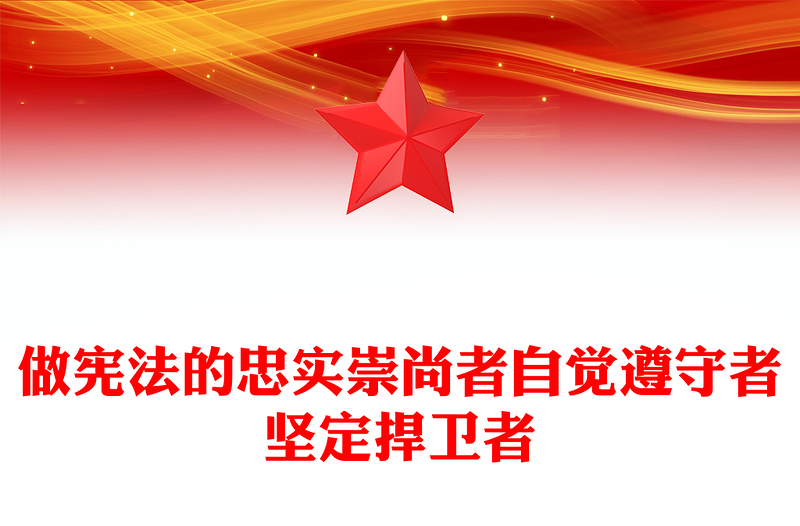 做宪法的忠实崇尚者自觉遵守者坚定捍卫者